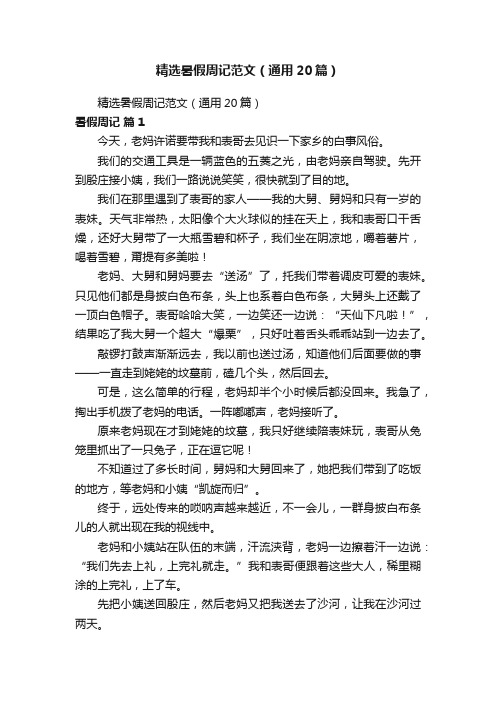 精选暑假周记范文（通用20篇）

精选暑假周记范文（通用20篇）

暑假周记 篇1

今天，老妈许诺要带我和表哥去见识一下家乡的白事风俗。

我们的交通工具是一辆蓝色的五菱之光，由老妈亲自驾驶。先开到殷庄接小姨，我们一路说说笑笑，很快就到了目的地。

我们在那里遇到了表哥的家人——我的大舅、舅妈和只有一岁的表妹。天气非常热，太阳像个大火球似的挂在天上，我和表哥口干舌燥，还好大舅带了一大瓶雪碧和杯子，我们坐在阴凉地，嚼着薯片，喝着雪碧，甭提有多美啦！

老妈、大舅和舅妈要去“送汤”了，托我们带着调皮可爱的表妹。只见他们都是身披白色布条，头上也系着白色布条，大舅头上还戴了一顶白色帽子。表哥哈哈大笑，一边笑还一边说：“天仙下凡啦！”，结果吃了我大舅一个超大“爆栗”，只好吐着舌头乖乖站到一边去了。

敲锣打鼓声渐渐远去，我以前也送过汤，知道他们后面要做的事——一直走到姥姥的坟墓前，磕几个头，然后回去。

可是，这么简单的行程，老妈却半个小时候后都没回来。我急了，掏出手机拨了老妈的电话。一阵嘟嘟声，老妈接听了。

原来老妈现在才到姥姥的坟墓，我只好继续陪表妹玩，表哥从兔笼里抓出了一只兔子，正在逗它呢！

不知道过了多长时间，舅妈和大舅回来了，她把我们带到了吃饭的地方，等老妈和小姨“凯旋而归”。

终于，远处传来的唢呐声越来越近，不一会儿，一群身披白布条儿的人就出现在我的视线中。

老妈和小姨站在队伍的末端，汗流浃背，老妈一边擦着汗一边说：“我们先去上礼，上完礼就走。”我和表哥便跟着这些大人，稀里糊涂的上完礼，上了车。

先把小姨送回殷庄，然后老妈又把我送去了沙河，让我在沙河过两天。